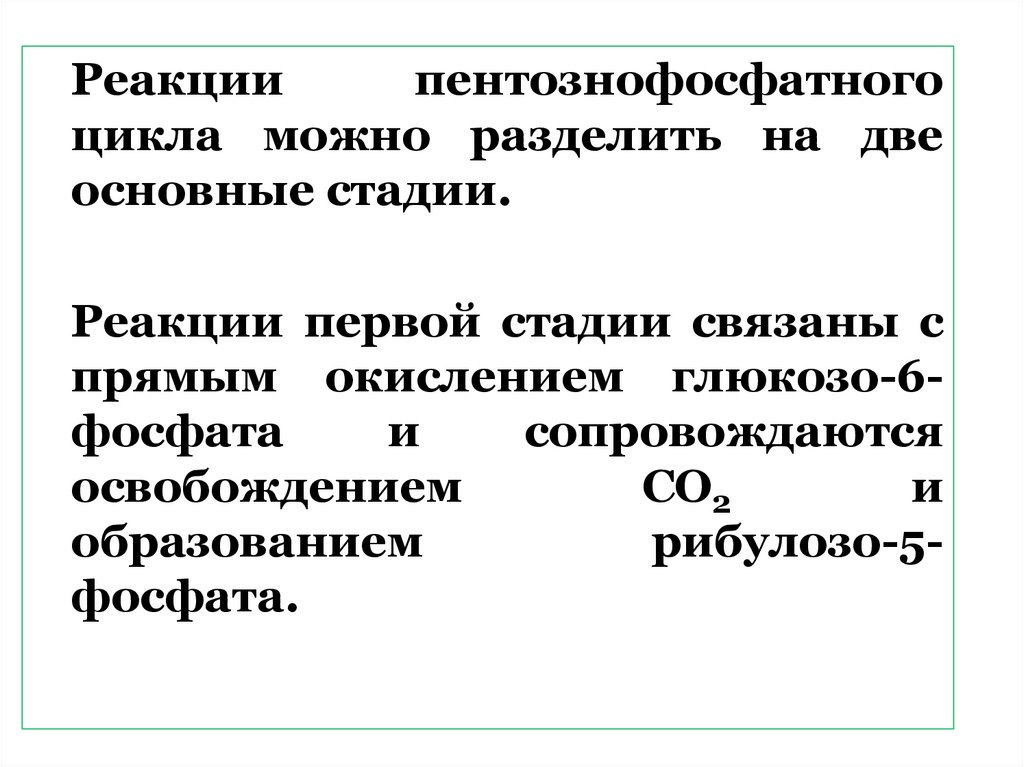 Реакции пентознофосфатного цикла можно разделить на две основные стадии.

Реакции первой стадии связаны с прямым окислением глюкозо-6-фосфата и сопровождаются освобождением $CO_2$ и образованием рибулозо-5-фосфата.